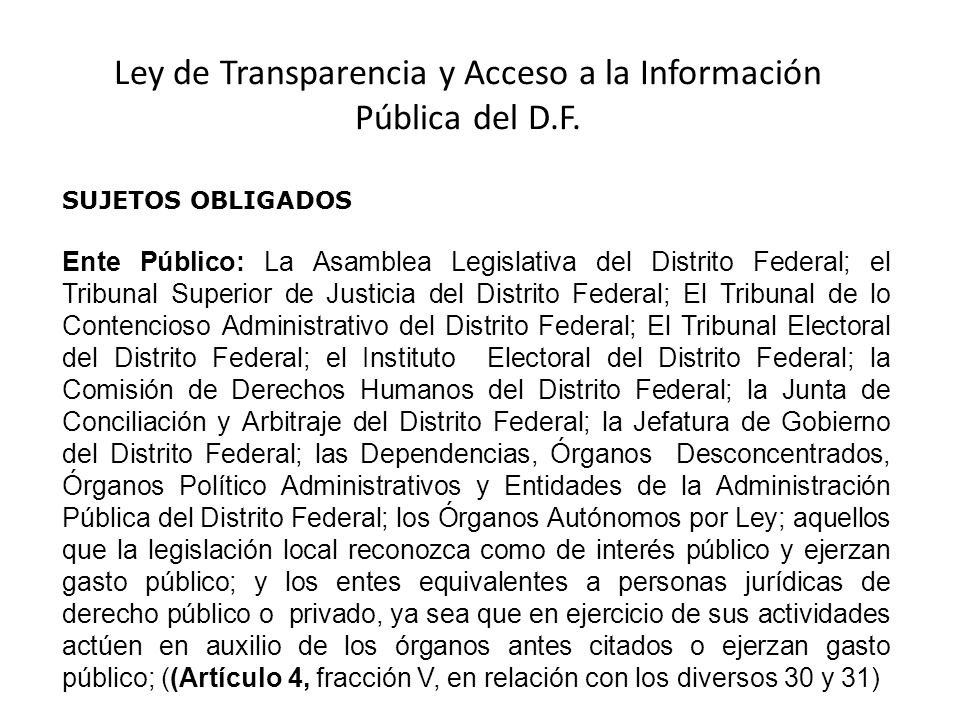 Ley de Transparencia y Acceso a la Información Pública del D.F.

SUJETOS OBLIGADOS

Ente Público: La Asamblea Legislativa del Distrito Federal; el Tribunal Superior de Justicia del Distrito Federal; El Tribunal de lo Contencioso Administrativo del Distrito Federal; El Tribunal Electoral del Distrito Federal; el Instituto Electoral del Distrito Federal; la Comisión de Derechos Humanos del Distrito Federal; la Junta de Conciliación y Arbitraje del Distrito Federal; la Jefatura de Gobierno del Distrito Federal; las Dependencias, Órganos Desconcentrados, Órganos Político Administrativos y Entidades de la Administración Pública del Distrito Federal; los Órganos Autónomos por Ley; aquellos que la legislación local reconozca como de interés público y ejerzan gasto público; y los entes equivalentes a personas jurídicas de derecho público o privado, ya sea que en ejercicio de sus actividades actúen en auxilio de los órganos antes citados o ejerzan gasto público; ((Artículo 4, fracción V, en relación con los diversos 30 y 31)